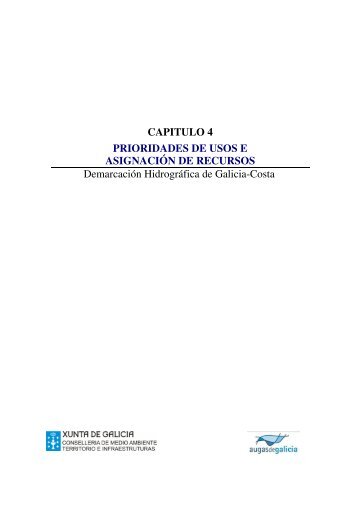 CAPITULO 4

PRIORIDADES DE USOS E ASIGNACIÓN DE RECURSOS

Demarcación Hidrográfica de Galicia-Costa

XUNTA DE GALICIA
CONSELLERIA DE MEDIO AMBIENTE
TERRITORIO E INFRAESTRUTURAS

augasdegalicia